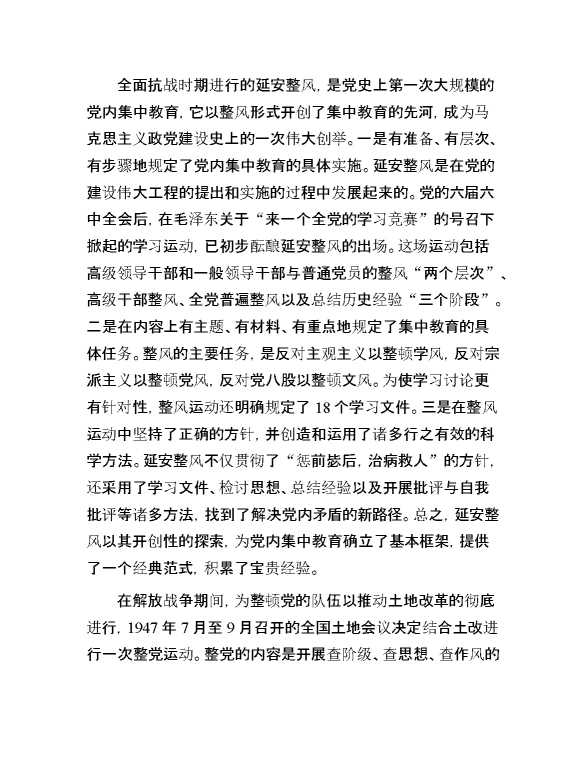 全面抗战时期进行的延安整风，是党史上第一次大规模的党内集中教育，它以整风形式开创了集中教育的先河，成为马克思主义政党建设史上的一次伟大创举。一是有准备、有层次、有步骤地规定了党内集中教育的具体实施。延安整风是在党的建设伟大工程的提出和实施的过程中发展起来的。党的六届六中全会后，在毛泽东关于“来一个全党的学习竞赛”的号召下掀起的学习运动，已初步酝酿延安整风的出场。这场运动包括高级领导干部和一般领导干部与普通党员的整风“两个层次”、高级干部整风、全党普遍整风以及总结历史经验“三个阶段”。二是在内容上有主题、有材料、有重点地规定了集中教育的具体任务。整风的主要任务，是反对主观主义以整顿学风，反对宗派主义以整顿党风，反对党八股以整顿文风。为使学习讨论更有针对性，整风运动还明确规定了 18 个学习文件。三是在整风运动中坚持了正确的方针，并创造和运用了诸多行之有效的科学方法。延安整风不仅贯彻了“惩前毖后，治病救人”的方针，还采用了学习文件、检讨思想、总结经验以及开展批评与自我批评等诸多方法，找到了解决党内矛盾的新路径。总之，延安整风以其开创性的探索，为党内集中教育确立了基本框架，提供了一个经典范式，积累了宝贵经验。

在解放战争期间，为整顿党的队伍以推动土地改革的彻底进行，1947 年 7 月至 9 月召开的全国土地会议决定结合土改进行一次整党运动。整党的内容是开展查阶级、查思想、查作风的